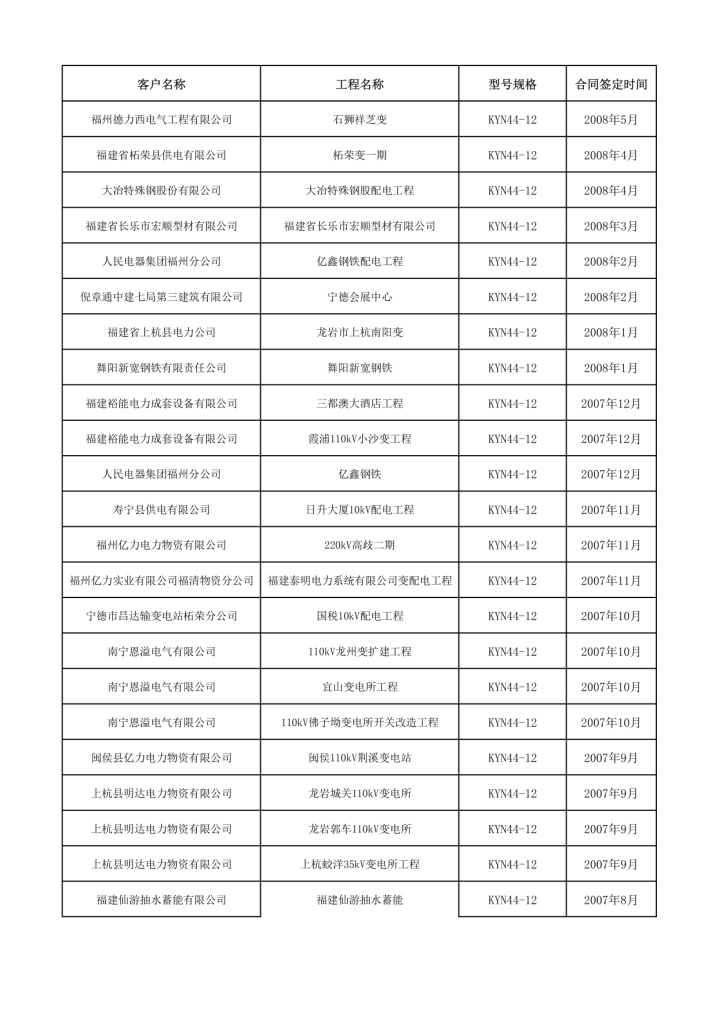 | 客户名称 | 工程名称 | 型号规格 | 合同签定时间 |
|---|---|---|---|
| 福州德力西电气工程有限公司 | 石狮祥芝变 | KYN44-12 | 2008年5月 |
| 福建省柘荣县供电有限公司 | 柘荣变一期 | KYN44-12 | 2008年4月 |
| 大冶特殊钢股份有限公司 | 大冶特殊钢股配电工程 | KYN44-12 | 2008年4月 |
| 福建省长乐市宏顺型材有限公司 | 福建省长乐市宏顺型材有限公司 | KYN44-12 | 2008年3月 |
| 人民电器集团福州分公司 | 亿鑫钢铁配电工程 | KYN44-12 | 2008年2月 |
| 倪章通中建七局第三建筑有限公司 | 宁德会展中心 | KYN44-12 | 2008年2月 |
| 福建省上杭县电力公司 | 龙岩市上杭南阳变 | KYN44-12 | 2008年1月 |
| 舞阳新宽钢铁有限责任公司 | 舞阳新宽钢铁 | KYN44-12 | 2008年1月 |
| 福建裕能电力成套设备有限公司 | 三都澳大酒店工程 | KYN44-12 | 2007年12月 |
| 福建裕能电力成套设备有限公司 | 霞浦110kV小沙变工程 | KYN44-12 | 2007年12月 |
| 人民电器集团福州分公司 | 亿鑫钢铁 | KYN44-12 | 2007年12月 |
| 寿宁县供电有限公司 | 日升大厦10kV配电工程 | KYN44-12 | 2007年11月 |
| 福州亿力电力物资有限公司 | 220kV高歧二期 | KYN44-12 | 2007年11月 |
| 福州亿力实业有限公司福清物资分公司 | 福建泰明电力系统有限公司变配电工程 | KYN44-12 | 2007年11月 |
| 宁德市昌达输变电站柘荣分公司 | 国税10kV配电工程 | KYN44-12 | 2007年10月 |
| 南宁恩溢电气有限公司 | 110kV龙州变扩建工程 | KYN44-12 | 2007年10月 |
| 南宁恩溢电气有限公司 | 宜山变电所工程 | KYN44-12 | 2007年10月 |
| 南宁恩溢电气有限公司 | 110kV佛子坳变电所开关改造工程 | KYN44-12 | 2007年10月 |
| 闽侯县亿力电力物资有限公司 | 闽侯110kV荆溪变电站 | KYN44-12 | 2007年9月 |
| 上杭县明达电力物资有限公司 | 龙岩城关110kV变电所 | KYN44-12 | 2007年9月 |
| 上杭县明达电力物资有限公司 | 龙岩郭车110kV变电所 | KYN44-12 | 2007年9月 |
| 上杭县明达电力物资有限公司 | 上杭蛟洋35kV变电所工程 | KYN44-12 | 2007年9月 |
| 福建仙游抽水蓄能有限公司 | 福建仙游抽水蓄能 | KYN44-12 | 2007年8月 |